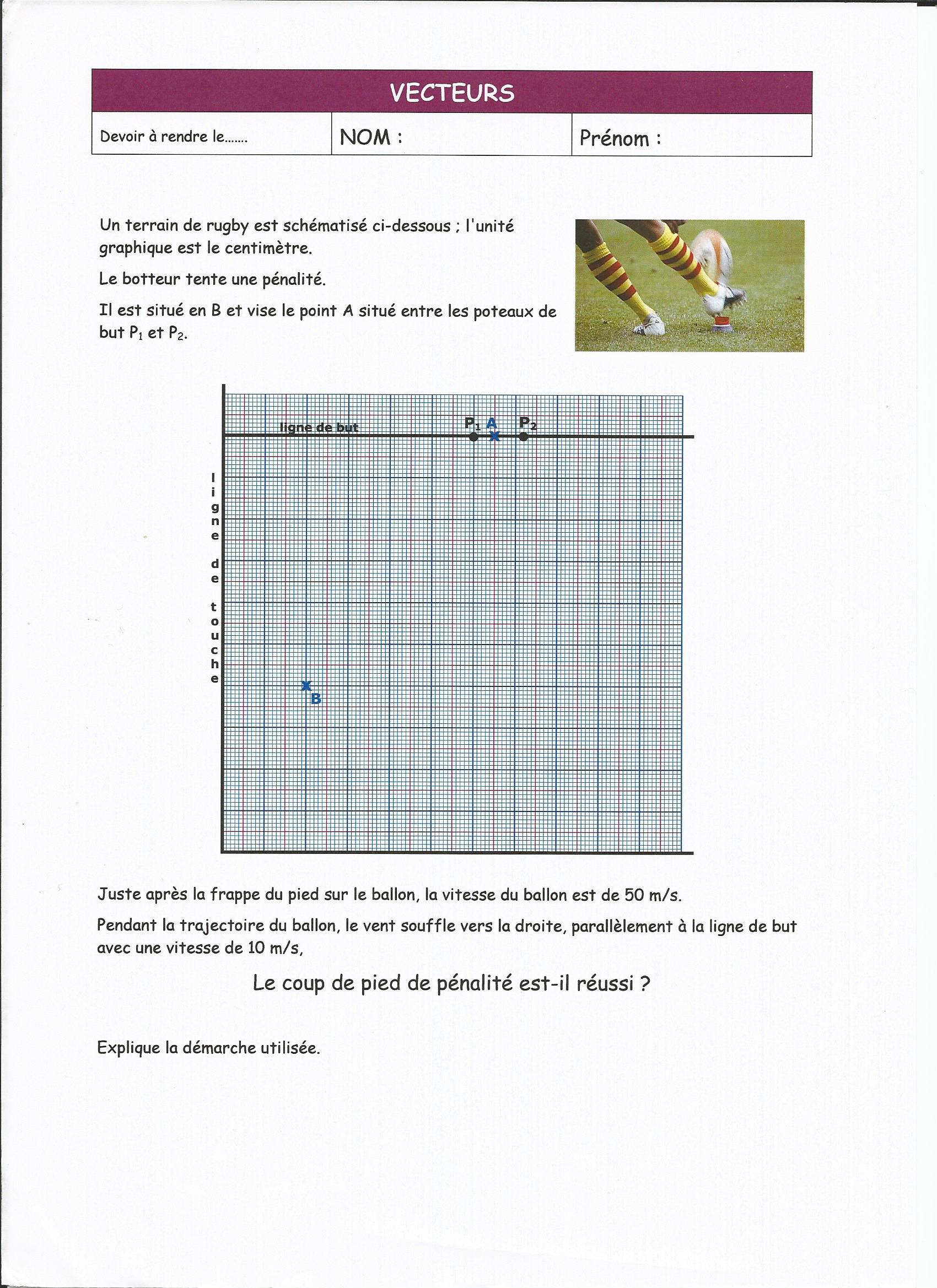 VECTEURS

| Devoir à rendre le……. | NOM : | Prénom : |
|---|---|---|

Un terrain de rugby est schématisé ci-dessous ; l'unité graphique est le centimètre.

Le botteur tente une pénalité.

Il est situé en B et vise le point A situé entre les poteaux de but $P_1$ et $P_2$.

ligne de but

$P_1$ A $P_2$

ligne de touche

B

Juste après la frappe du pied sur le ballon, la vitesse du ballon est de 50 m/s.

Pendant la trajectoire du ballon, le vent souffle vers la droite, parallèlement à la ligne de but avec une vitesse de 10 m/s,

Le coup de pied de pénalité est-il réussi ?

Explique la démarche utilisée.